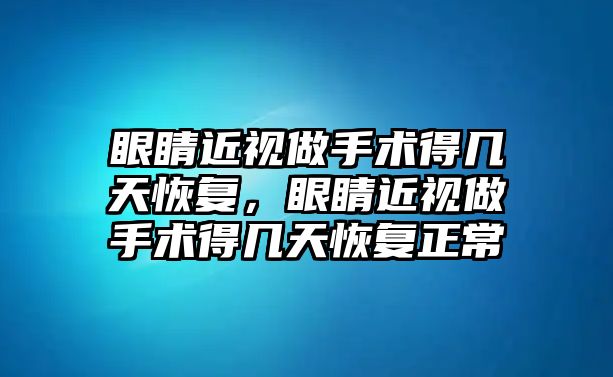 眼睛近视做手术得几天恢复，眼睛近视做手术得几天恢复正常